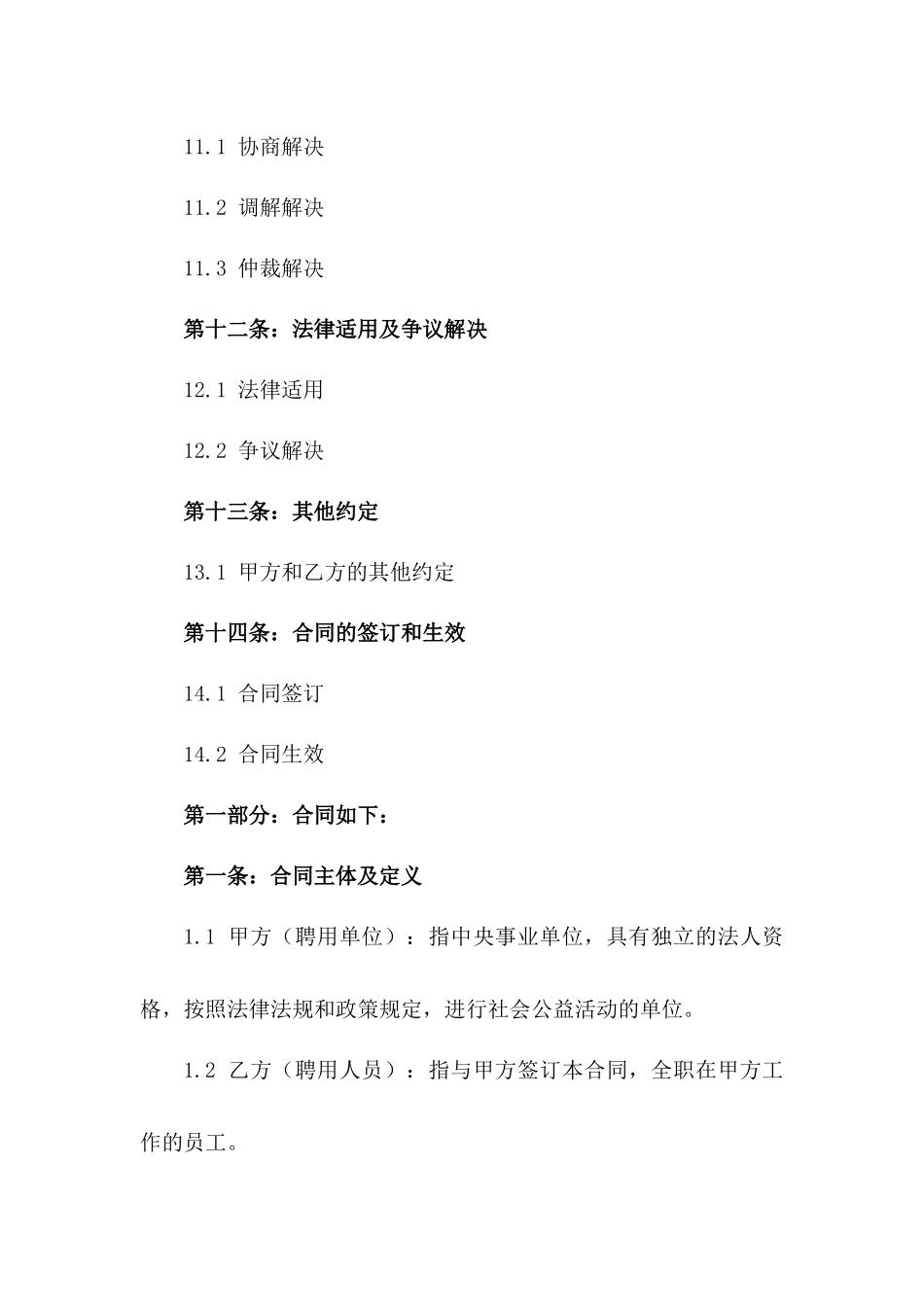 11.1 协商解决

11.2 调解解决

11.3 仲裁解决

第十二条：法律适用及争议解决

12.1 法律适用

12.2 争议解决

第十三条：其他约定

13.1 甲方和乙方的其他约定

第十四条：合同的签订和生效

14.1 合同签订

14.2 合同生效

第一部分：合同如下：

第一条：合同主体及定义

1.1 甲方（聘用单位）：指中央事业单位，具有独立的法人资格，按照法律法规和政策规定，进行社会公益活动的单位。

1.2 乙方（聘用人员）：指与甲方签订本合同，全职在甲方工作的员工。